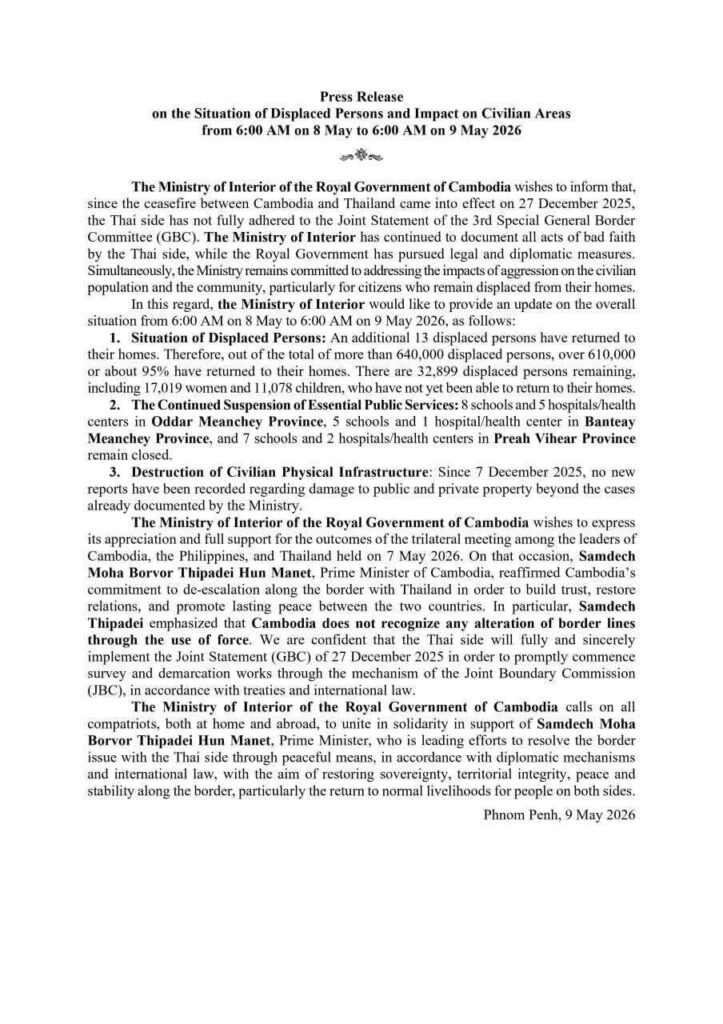 Press Release
on the Situation of Displaced Persons and Impact on Civilian Areas
from 6:00 AM on 8 May to 6:00 AM on 9 May 2026

The Ministry of Interior of the Royal Government of Cambodia wishes to inform that, since the ceasefire between Cambodia and Thailand came into effect on 27 December 2025, the Thai side has not fully adhered to the Joint Statement of the 3rd Special General Border Committee (GBC). The Ministry of Interior has continued to document all acts of bad faith by the Thai side, while the Royal Government has pursued legal and diplomatic measures. Simultaneously, the Ministry remains committed to addressing the impacts of aggression on the civilian population and the community, particularly for citizens who remain displaced from their homes.

In this regard, the Ministry of Interior would like to provide an update on the overall situation from 6:00 AM on 8 May to 6:00 AM on 9 May 2026, as follows:

1. Situation of Displaced Persons: An additional 13 displaced persons have returned to their homes. Therefore, out of the total of more than 640,000 displaced persons, over 610,000 or about 95% have returned to their homes. There are 32,899 displaced persons remaining, including 17,019 women and 11,078 children, who have not yet been able to return to their homes.

2. The Continued Suspension of Essential Public Services: 8 schools and 5 hospitals/health centers in Oddar Meanchey Province, 5 schools and 1 hospital/health center in Banteay Meanchey Province, and 7 schools and 2 hospitals/health centers in Preah Vihear Province remain closed.

3. Destruction of Civilian Physical Infrastructure: Since 7 December 2025, no new reports have been recorded regarding damage to public and private property beyond the cases already documented by the Ministry.

The Ministry of Interior of the Royal Government of Cambodia wishes to express its appreciation and full support for the outcomes of the trilateral meeting among the leaders of Cambodia, the Philippines, and Thailand held on 7 May 2026. On that occasion, Samdech Moha Borvor Thipadei Hun Manet, Prime Minister of Cambodia, reaffirmed Cambodia's commitment to de-escalation along the border with Thailand in order to build trust, restore relations, and promote lasting peace between the two countries. In particular, Samdech Thipadei emphasized that Cambodia does not recognize any alteration of border lines through the use of force. We are confident that the Thai side will fully and sincerely implement the Joint Statement (GBC) of 27 December 2025 in order to promptly commence survey and demarcation works through the mechanism of the Joint Boundary Commission (JBC), in accordance with treaties and international law.

The Ministry of Interior of the Royal Government of Cambodia calls on all compatriots, both at home and abroad, to unite in solidarity in support of Samdech Moha Borvor Thipadei Hun Manet, Prime Minister, who is leading efforts to resolve the border issue with the Thai side through peaceful means, in accordance with diplomatic mechanisms and international law, with the aim of restoring sovereignty, territorial integrity, peace and stability along the border, particularly the return to normal livelihoods for people on both sides.

Phnom Penh, 9 May 2026